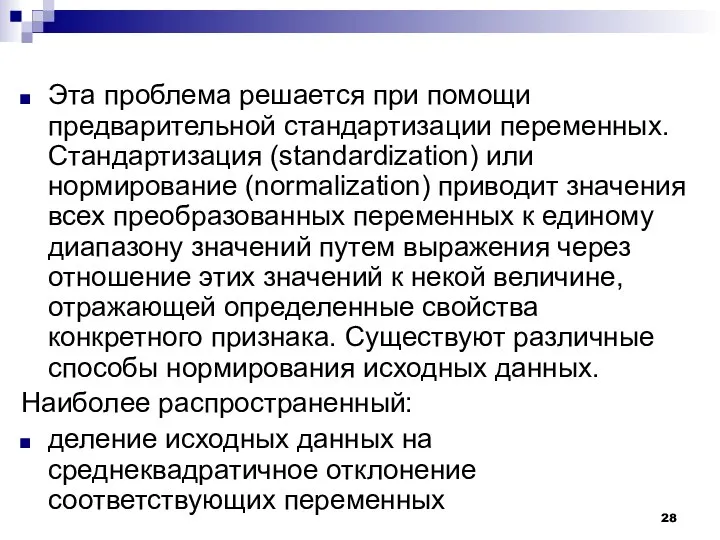 Эта проблема решается при помощи предварительной стандартизации переменных. Стандартизация (standardization) или нормирование (normalization) приводит значения всех преобразованных переменных к единому диапазону значений путем выражения через отношение этих значений к некой величине, отражающей определенные свойства конкретного признака. Существуют различные способы нормирования исходных данных.

Наиболее распространенный:

деление исходных данных на среднеквадратичное отклонение соответствующих переменных

28